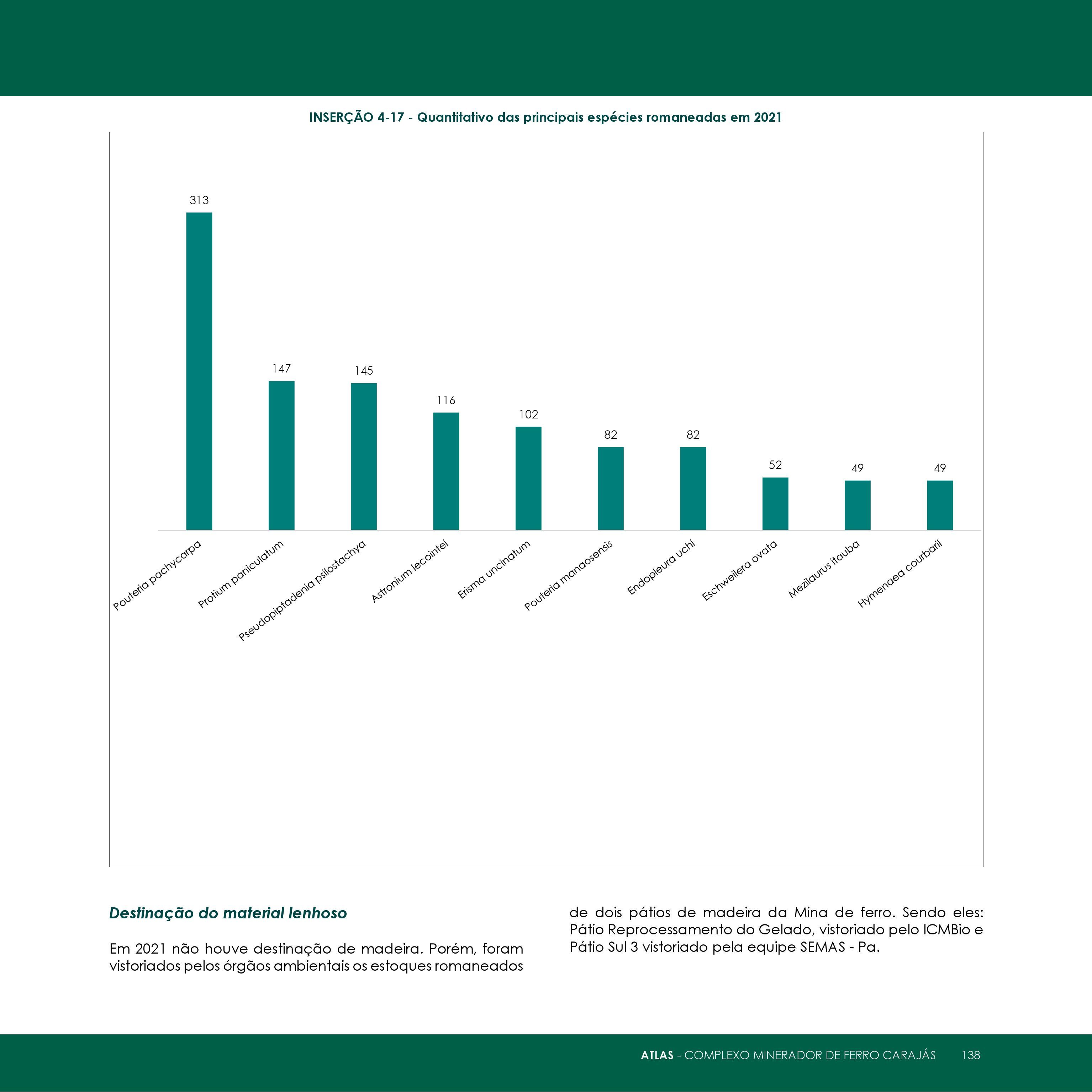 INSERÇÃO 4-17 - Quantitativo das principais espécies romaneadas em 2021

313
147
145
116
102
82
82
52
49
49

Pouteria pachycarpa
Protium paniculatum
Pseudopiptadenia psilostachya
Astronium lecointei
Erisma uncinatum
Pouteria manaosensis
Endopleura uchi
Eschweilera ovata
Mezilaurus itauba
Hymenaea courbaril

Destinação do material lenhoso

Em 2021 não houve destinação de madeira. Porém, foram vistoriados pelos órgãos ambientais os estoques romaneados de dois pátios de madeira da Mina de ferro. Sendo eles: Pátio Reprocessamento do Gelado, vistoriado pelo ICMBio e Pátio Sul 3 vistoriado pela equipe SEMAS - Pa.

ATLAS - COMPLEXO MINERADOR DE FERRO CARAJÁS 138